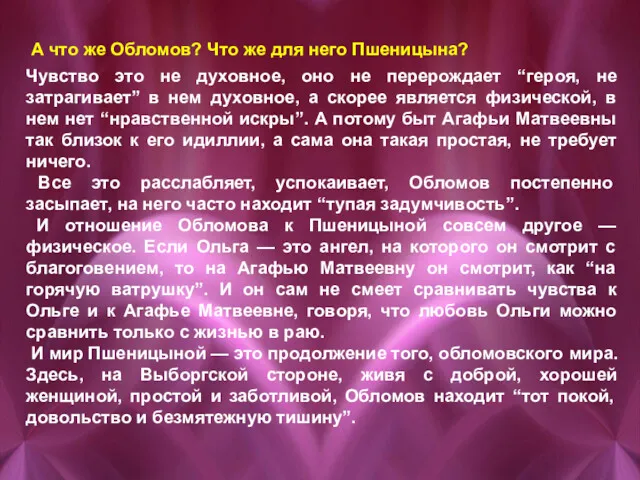 А что же Обломов? Что же для него Пшеницына?

Чувство это не духовное, оно не перерождает “героя, не затрагивает” в нем духовное, а скорее является физической, в нем нет “нравственной искры”. А потому быт Агафьи Матвеевны так близок к его идиллии, а сама она такая простая, не требует ничего.

Все это расслабляет, успокаивает, Обломов постепенно засыпает, на него часто находит “тупая задумчивость”.

И отношение Обломова к Пшеницыной совсем другое — физическое. Если Ольга — это ангел, на которого он смотрит с благоговением, то на Агафью Матвеевну он смотрит, как “на горячую ватрушку”. И он сам не смеет сравнивать чувства к Ольге и к Агафье Матвеевне, говоря, что любовь Ольги можно сравнить только с жизнью в раю.

И мир Пшеницыной — это продолжение того, обломовского мира. Здесь, на Выборгской стороне, живя с доброй, хорошей женщиной, простой и заботливой, Обломов находит “тот покой, довольство и безмятежную тишину”.